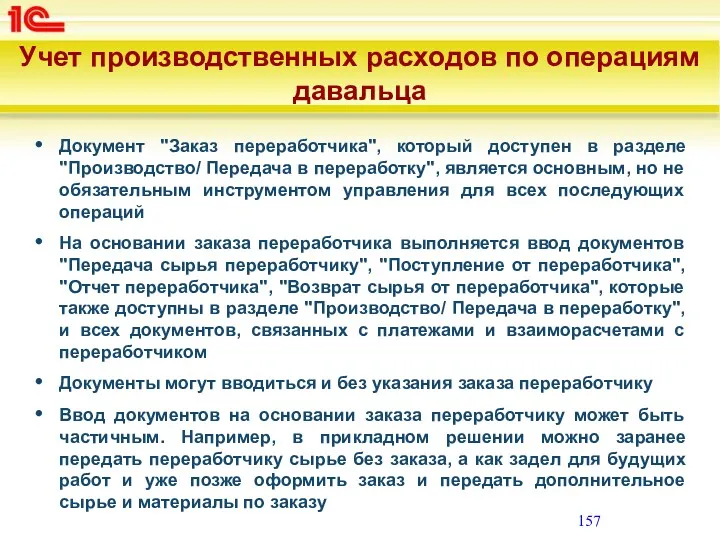 1С

Учет производственных расходов по операциям давальца

• Документ "Заказ переработчика", который доступен в разделе "Производство/ Передача в переработку", является основным, но не обязательным инструментом управления для всех последующих операций

• На основании заказа переработчика выполняется ввод документов "Передача сырья переработчику", "Поступление от переработчика", "Отчет переработчика", "Возврат сырья от переработчика", которые также доступны в разделе "Производство/ Передача в переработку", и всех документов, связанных с платежами и взаиморасчетами с переработчиком

• Документы могут вводиться и без указания заказа переработчику

• Ввод документов на основании заказа переработчику может быть частичным. Например, в прикладном решении можно заранее передать переработчику сырье без заказа, а как задел для будущих работ и уже позже оформить заказ и передать дополнительное сырье и материалы по заказу

157